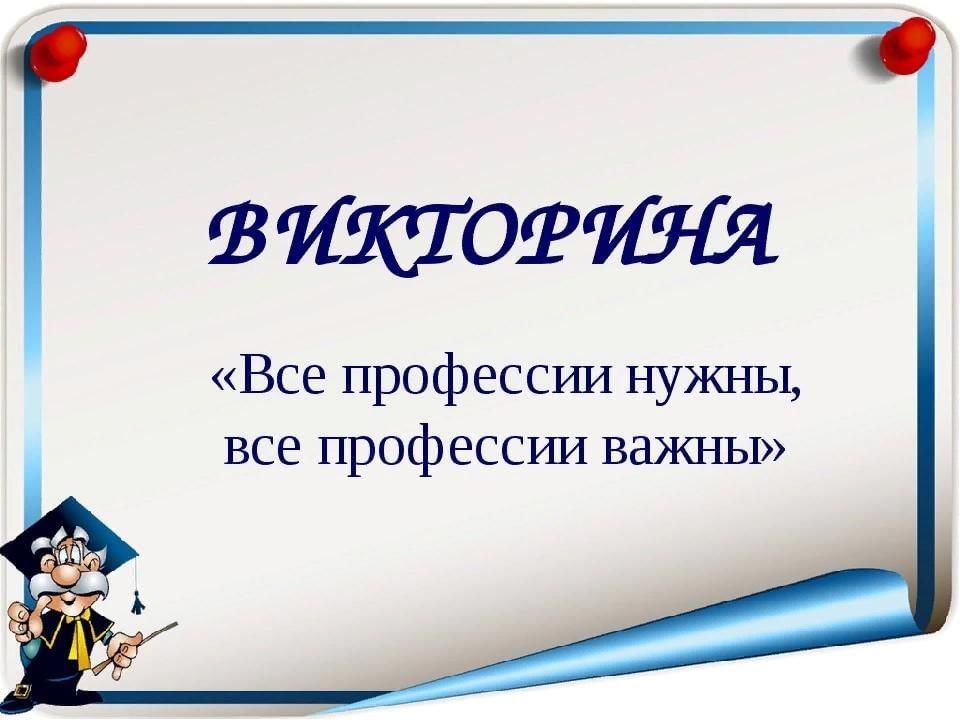 ВИКТОРИНА

«Все профессии нужны, все профессии важны»